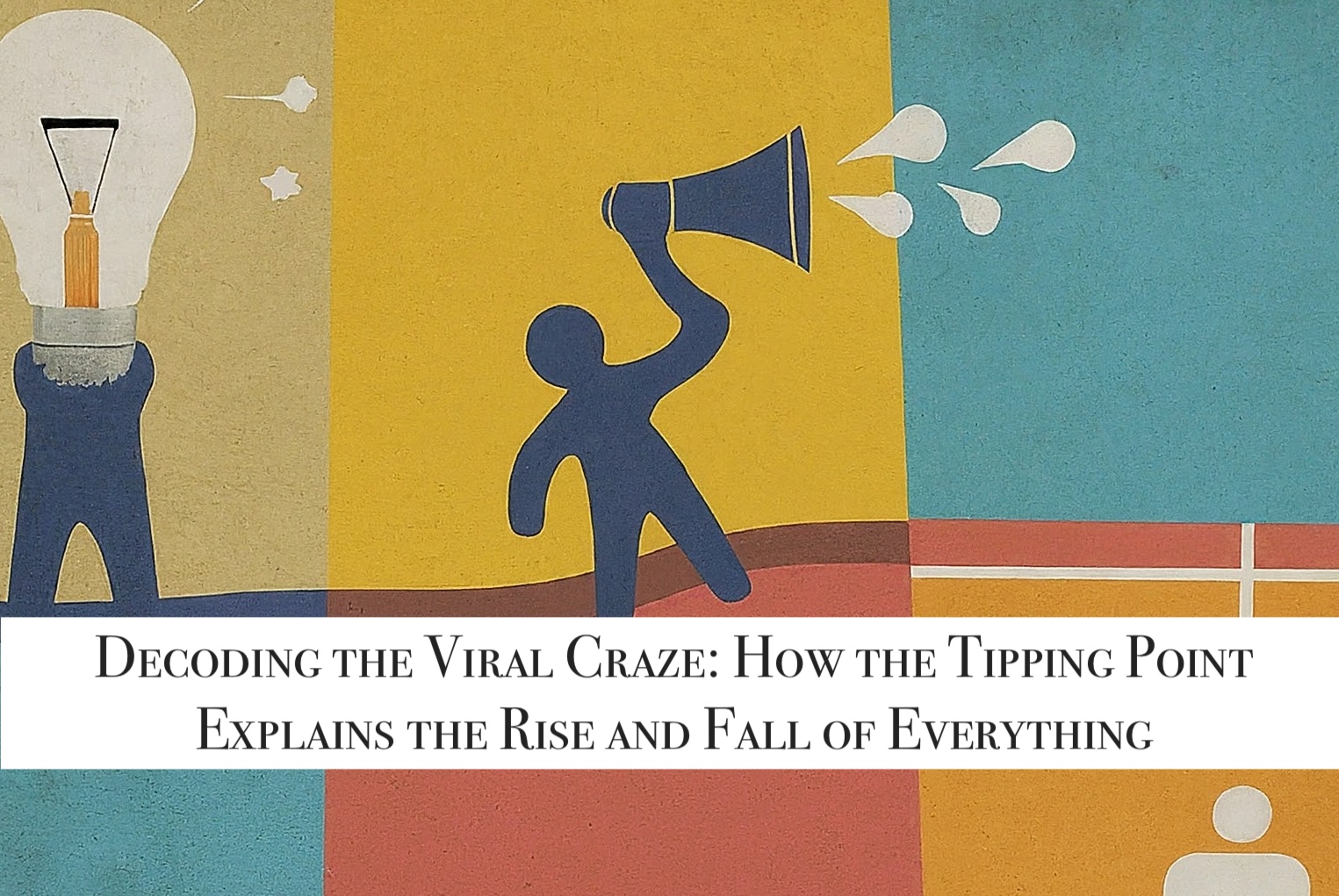 Decoding the Viral Craze: How the Tipping Point Explains the Rise and Fall of Everything